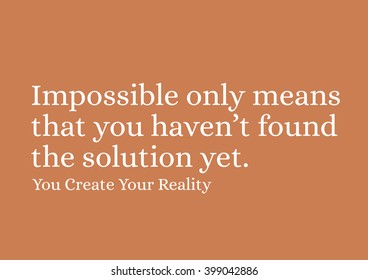 Impossible only means that you haven’t found the solution yet.

You Create Your Reality

shutterstock.com · 399042886